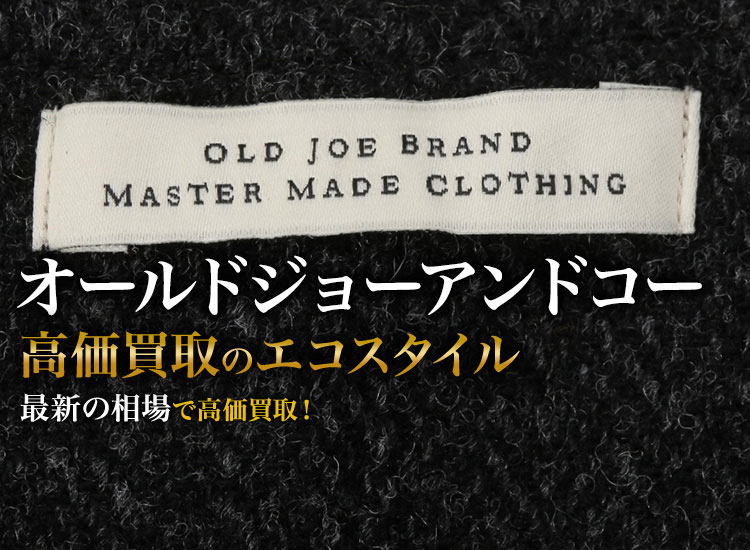 OLD JOE BRAND
MASTER MADE CLOTHING

オールドジョーアンドコー

高価買取のエコスタイル

最新の相場で高価買取！